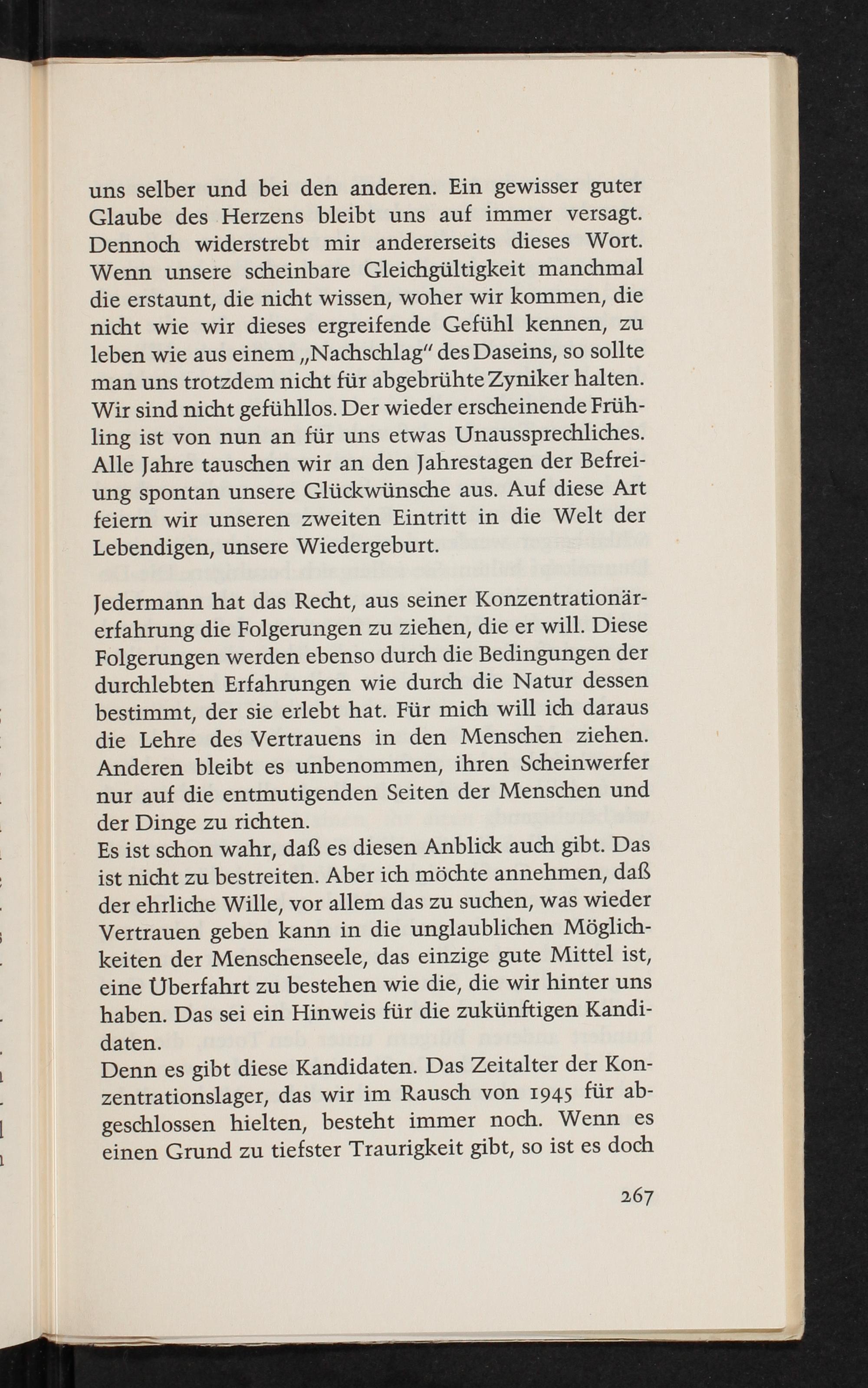 uns selber und bei den anderen. Ein gewisser guter Glaube des Herzens bleibt uns auf immer versagt. Dennoch widerstrebt mir andererseits dieses Wort. Wenn unsere scheinbare Gleichgültigkeit manchmal die erstaunt, die nicht wissen, woher wir kommen, die nicht wie wir dieses ergreifende Gefühl kennen, zu leben wie aus einem „Nachschlag" des Daseins, so sollte man uns trotzdem nicht für abgebrühte Zyniker halten. Wir sind nicht gefühllos. Der wieder erscheinende Frühling ist von nun an für uns etwas Unaussprechliches. Alle Jahre tauschen wir an den Jahrestagen der Befreiung spontan unsere Glückwünsche aus. Auf diese Art feiern wir unseren zweiten Eintritt in die Welt der Lebendigen, unsere Wiedergeburt.

Jedermann hat das Recht, aus seiner Konzentrationärerfahrung die Folgerungen zu ziehen, die er will. Diese Folgerungen werden ebenso durch die Bedingungen der durchlebten Erfahrungen wie durch die Natur dessen bestimmt, der sie erlebt hat. Für mich will ich daraus die Lehre des Vertrauens in den Menschen ziehen. Anderen bleibt es unbenommen, ihren Scheinwerfer nur auf die entmutigenden Seiten der Menschen und der Dinge zu richten.

Es ist schon wahr, daß es diesen Anblick auch gibt. Das ist nicht zu bestreiten. Aber ich möchte annehmen, daß der ehrliche Wille, vor allem das zu suchen, was wieder Vertrauen geben kann in die unglaublichen Möglichkeiten der Menschenseele, das einzige gute Mittel ist, eine Überfahrt zu bestehen wie die, die wir hinter uns haben. Das sei ein Hinweis für die zukünftigen Kandidaten.

Denn es gibt diese Kandidaten. Das Zeitalter der Konzentrationslager, das wir im Rausch von 1945 für abgeschlossen hielten, besteht immer noch. Wenn es einen Grund zu tiefster Traurigkeit gibt, so ist es doch

267